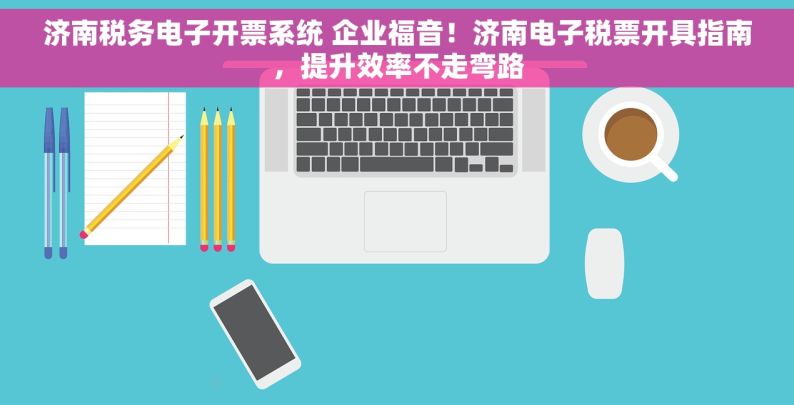 济南税务电子开票系统 企业福音！济南电子税票开具指南，提升效率不走弯路